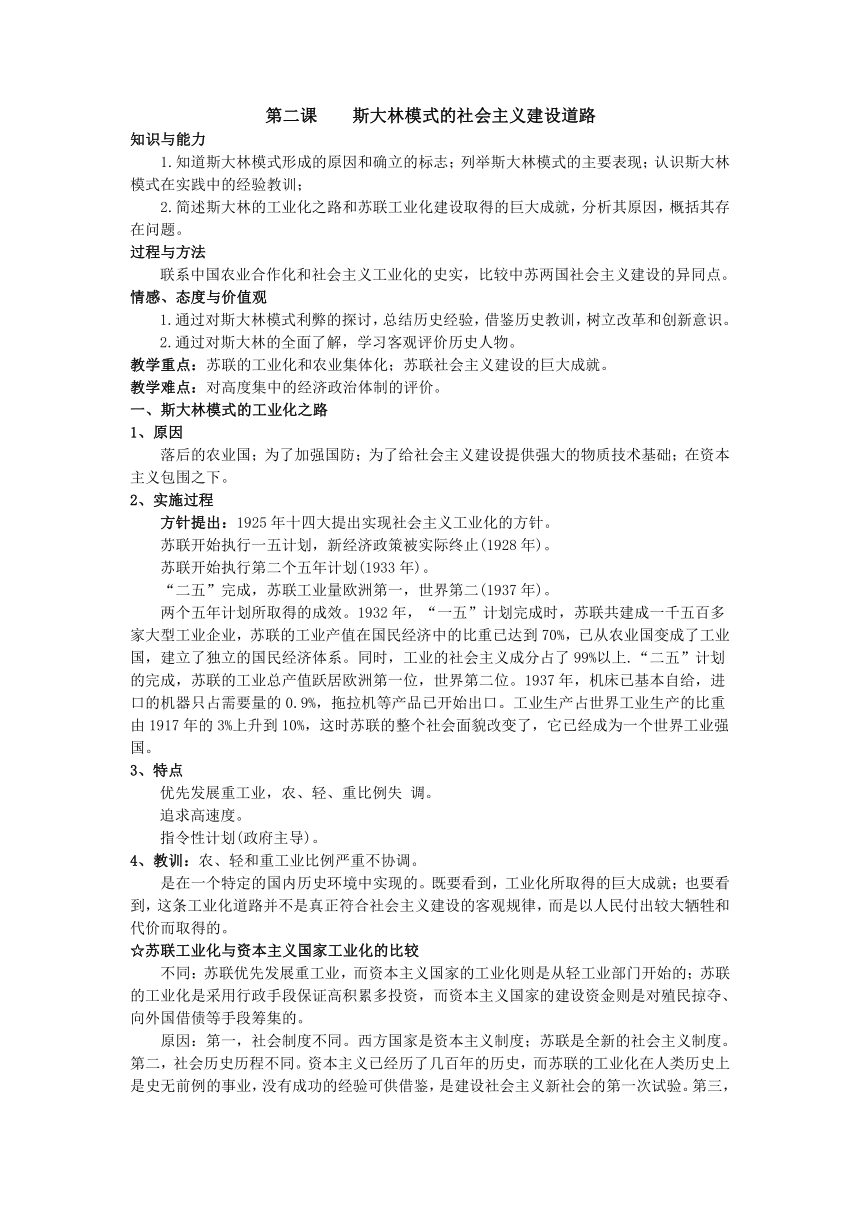 第二课　　斯大林模式的社会主义建设道路

知识与能力

1.知道斯大林模式形成的原因和确立的标志；列举斯大林模式的主要表现；认识斯大林模式在实践中的经验教训；

2.简述斯大林的工业化之路和苏联工业化建设取得的巨大成就，分析其原因，概括其存在问题。

过程与方法

联系中国农业合作化和社会主义工业化的史实，比较中苏两国社会主义建设的异同点。

情感、态度与价值观

1.通过对斯大林模式利弊的探讨，总结历史经验，借鉴历史教训，树立改革和创新意识。

2.通过对斯大林的全面了解，学习客观评价历史人物。

教学重点：苏联的工业化和农业集体化；苏联社会主义建设的巨大成就。

教学难点：对高度集中的经济政治体制的评价。

一、斯大林模式的工业化之路

1、原因

落后的农业国；为了加强国防；为了给社会主义建设提供强大的物质技术基础；在资本主义包围之下。

2、实施过程

方针提出：1925年十四大提出实现社会主义工业化的方针。

苏联开始执行一五计划，新经济政策被实际终止(1928年)。

苏联开始执行第二个五年计划(1933年)。

“二五”完成，苏联工业量欧洲第一，世界第二(1937年)。

两个五年计划所取得的成效。1932年，“一五”计划完成时，苏联共建成一千五百多家大型工业企业，苏联的工业产值在国民经济中的比重已达到70%，已从农业国变成了工业国，建立了独立的国民经济体系。同时，工业的社会主义成分占了99%以上.“二五”计划的完成，苏联的工业总产值跃居欧洲第一位，世界第二位。1937年，机床已基本自给，进口的机器只占需要量的0.9%，拖拉机等产品已开始出口。工业生产占世界工业生产的比重由1917年的3%上升到10%，这时苏联的整个社会面貌改变了，它已经成为一个世界工业强国。

3、特点

优先发展重工业，农、轻、重比例失 调。

追求高速度。

指令性计划(政府主导)。

4、教训：农、轻和重工业比例严重不协调。

是在一个特定的国内历史环境中实现的。既要看到，工业化所取得的巨大成就；也要看到，这条工业化道路并不是真正符合社会主义建设的客观规律，而是以人民付出较大牺牲和代价而取得的。

☆苏联工业化与资本主义国家工业化的比较

不同：苏联优先发展重工业，而资本主义国家的工业化则是从轻工业部门开始的；苏联的工业化是采用行政手段保证高积累多投资，而资本主义国家的建设资金则是对殖民掠夺、向外国借债等手段筹集的。

原因：第一，社会制度不同。西方国家是资本主义制度；苏联是全新的社会主义制度。第二，社会历史历程不同。资本主义已经历了几百年的历史，而苏联的工业化在人类历史上是史无前例的事业，没有成功的经验可供借鉴，是建设社会主义新社会的第一次试验。第三，